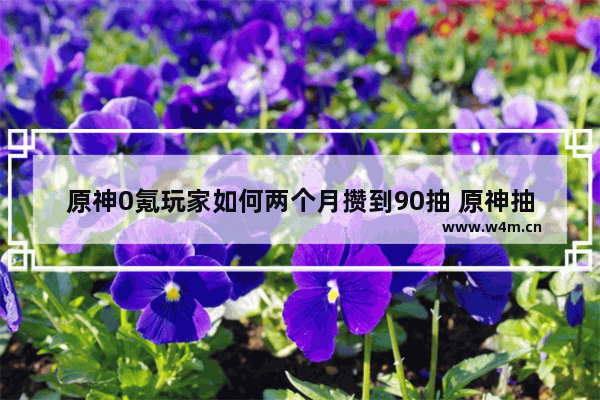 原神0氪玩家如何两个月攒到90抽 原神抽

www.w4m.cn